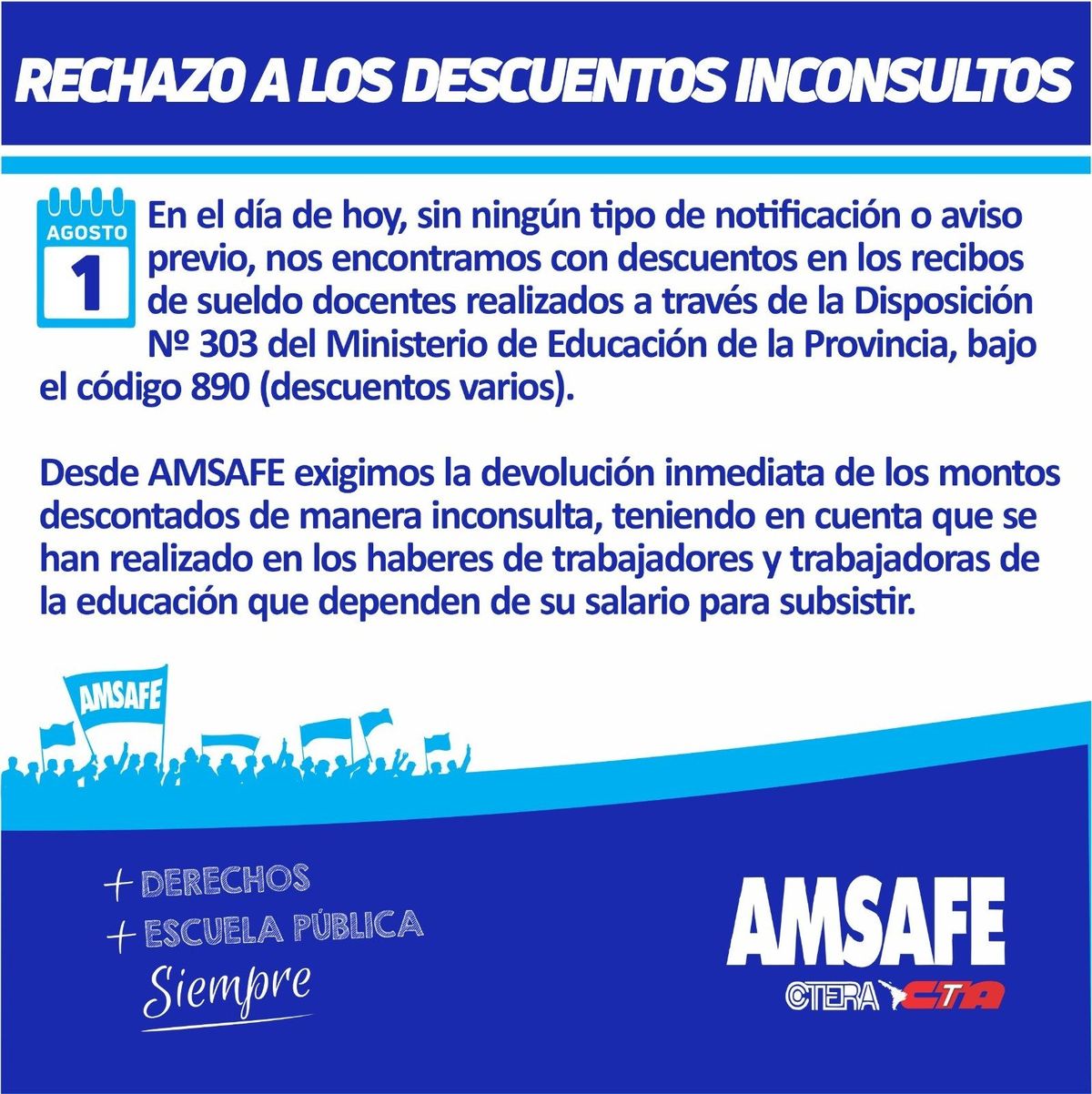 RECHAZO A LOS DESCUENTOS INCONSULTOS

AGOSTO
1

En el día de hoy, sin ningún tipo de notificación o aviso previo, nos encontramos con descuentos en los recibos de sueldo docentes realizados a través de la Disposición Nº 303 del Ministerio de Educación de la Provincia, bajo el código 890 (descuentos varios).

Desde AMSAFE exigimos la devolución inmediata de los montos descontados de manera inconsulta, teniendo en cuenta que se han realizado en los haberes de trabajadores y trabajadoras de la educación que dependen de su salario para subsistir.

AMSAFE

+ DERECHOS
+ ESCUELA PÚBLICA
Siempre

AMSAFE
CTERA CTA